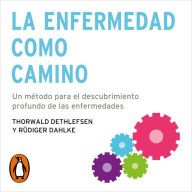 LA ENFERMEDAD COMO CAMINO

Un método para el descubrimiento profundo de las enfermedades

THORWALD DETHLEFSEN Y RÜDIGER DAHLKE